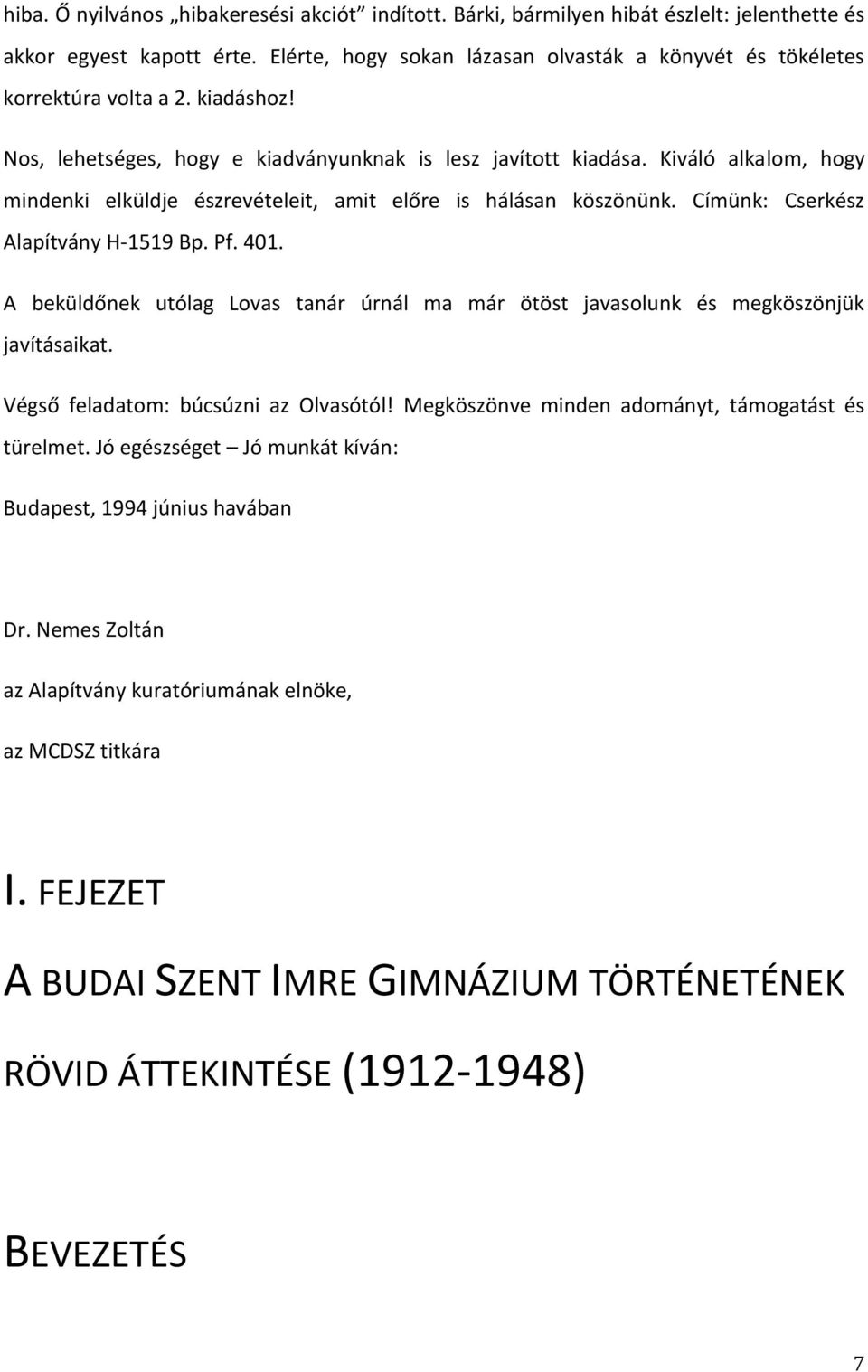 hiba. Ő nyilvános „hibakeresési akciót” indított. Bárki, bármilyen hibát észlelt: jelenthette és akkor egyest kapott érte. Elérte, hogy sokan lázasan olvasták a könyvét és tökéletes korrektúra volta a 2. kiadáshoz!

Nos, lehetséges, hogy e kiadványunknak is lesz javított kiadása. Kiváló alkalom, hogy mindenki elküldje észrevételeit, amit előre is hálásan köszönünk. Címünk: Cserkész Alapítvány H-1519 Bp. Pf. 401.

A beküldőnek utólag Lovas tanár úrnál ma már ötöst javasolunk és megköszönjük javításaikat.

Végső feladatom: búcsúzni az Olvasótól! Megköszönve minden adományt, támogatást és türelmet. Jó egészséget – Jó munkát kíván:

Budapest, 1994 június havában

Dr. Nemes Zoltán

az Alapítvány kuratóriumának elnöke,

az MCDSZ titkára

I. FEJEZET

A BUDAI SZENT IMRE GIMNÁZIUM TÖRTÉNETÉNEK

RÖVID ÁTTEKINTÉSE (1912-1948)

BEVEZETÉS

7